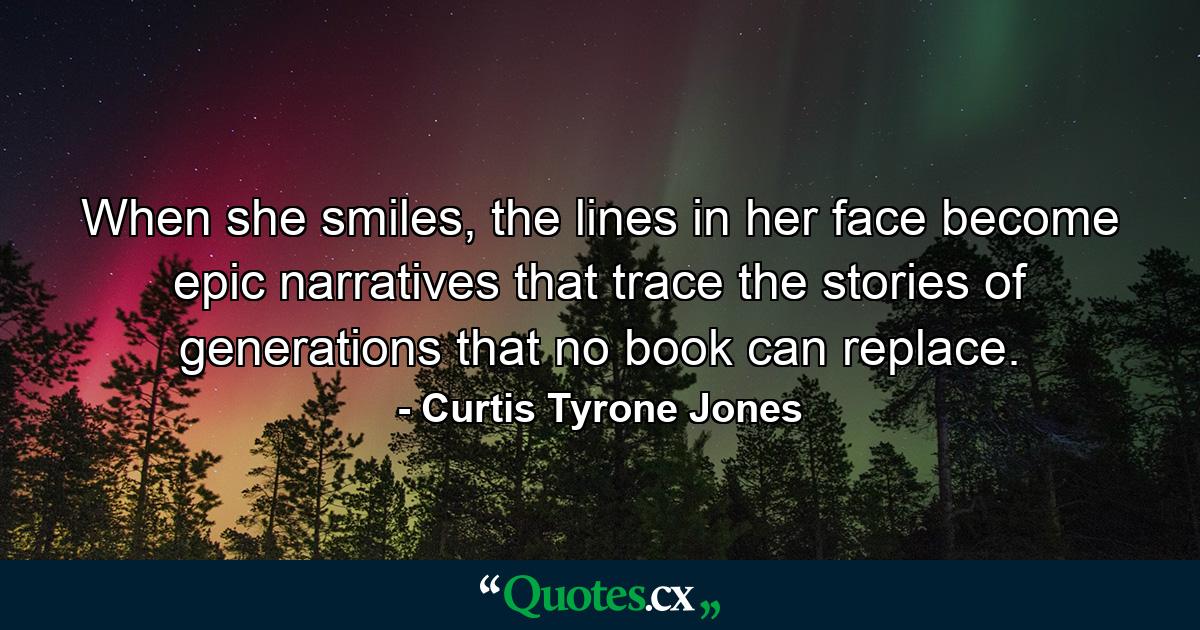 When she smiles, the lines in her face become epic narratives that trace the stories of generations that no book can replace.

- Curtis Tyrone Jones

“Quotes.cx„